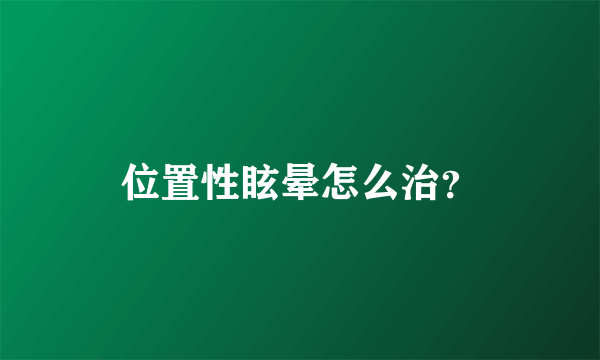 位置性眩晕怎么治?